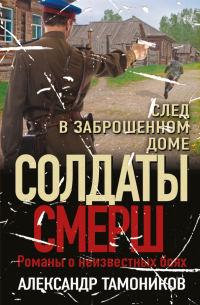 СЛЕД
В ЗАБРОШЕННОМ
ДОМЕ

СОЛДАТЫ
СМЕРШ

Романы о неизвестных боях

АЛЕКСАНДР ТАМОНИКОВ